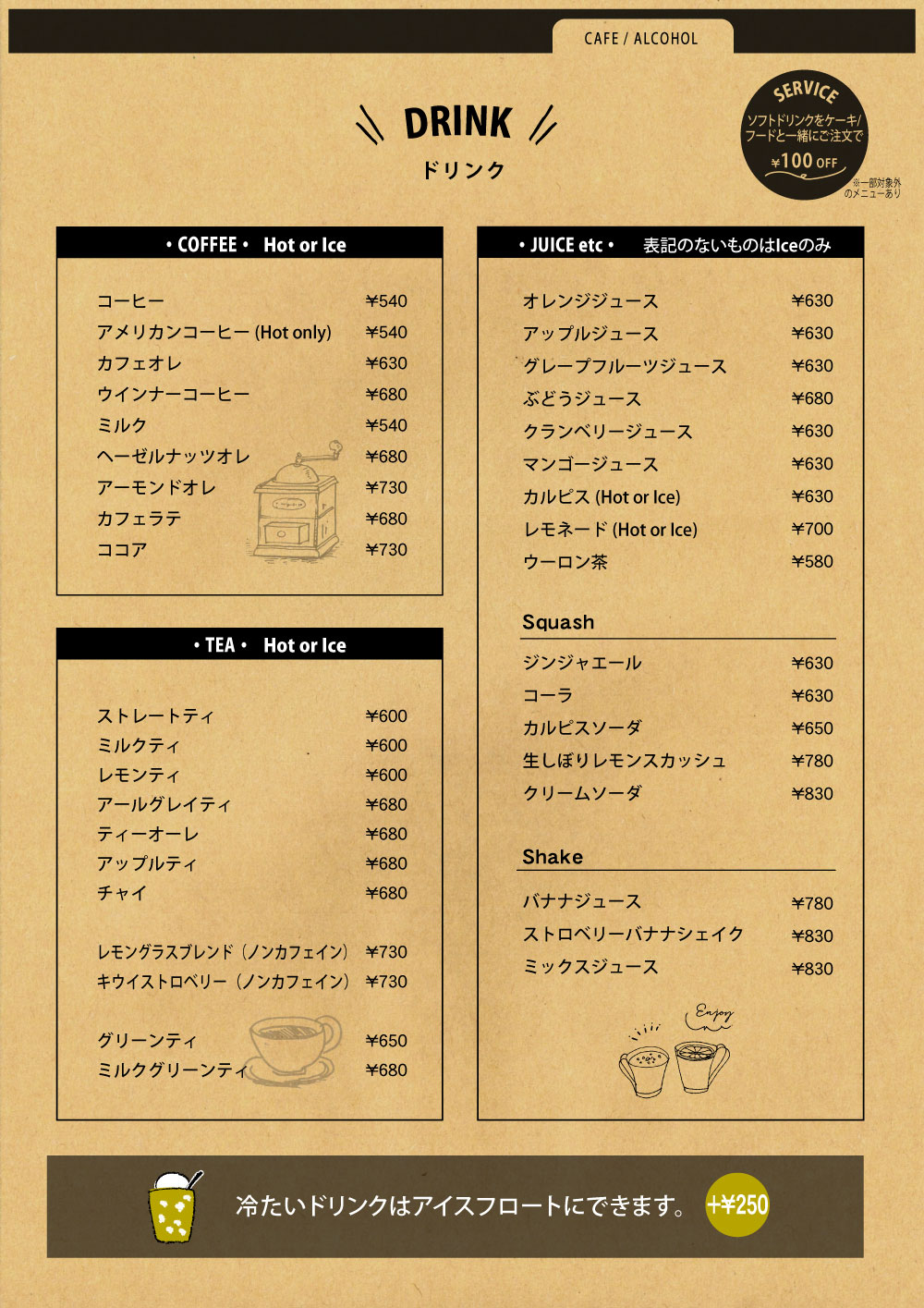 CAFE / ALCOHOL

DRINK
ドリンク

SERVICE
ソフトドリンクをケーキ/フードと一緒にご注文で
¥100 OFF
※一部対象外のメニューあり

• COFFEE • Hot or Ice

| | |
|---|---|
| コーヒー | ¥540 |
| アメリカンコーヒー (Hot only) | ¥540 |
| カフェオレ | ¥630 |
| ウインナーコーヒー | ¥680 |
| ミルク | ¥540 |
| ヘーゼルナッツオレ | ¥680 |
| アーモンドオレ | ¥730 |
| カフェラテ | ¥680 |
| ココア | ¥730 |

• TEA • Hot or Ice

| | |
|---|---|
| ストレートティ | ¥600 |
| ミルクティ | ¥600 |
| レモンティ | ¥600 |
| アールグレイティ | ¥680 |
| ティーオーレ | ¥680 |
| アップルティ | ¥680 |
| チャイ | ¥680 |
| レモングラスブレンド（ノンカフェイン） | ¥730 |
| キウイストロベリー（ノンカフェイン） | ¥730 |
| グリーンティ | ¥650 |
| ミルクグリーンティ | ¥680 |

• JUICE etc • 表記のないものはIceのみ

| | |
|---|---|
| オレンジジュース | ¥630 |
| アップルジュース | ¥630 |
| グレープフルーツジュース | ¥630 |
| ぶどうジュース | ¥680 |
| クランベリージュース | ¥630 |
| マンゴージュース | ¥630 |
| カルピス (Hot or Ice) | ¥630 |
| レモネード (Hot or Ice) | ¥700 |
| ウーロン茶 | ¥580 |

Squash

| | |
|---|---|
| ジンジャエール | ¥630 |
| コーラ | ¥630 |
| カルピスソーダ | ¥650 |
| 生しぼりレモンスカッシュ | ¥780 |
| クリームソーダ | ¥830 |

Shake

| | |
|---|---|
| バナナジュース | ¥780 |
| ストロベリーバナナシェイク | ¥830 |
| ミックスジュース | ¥830 |

Enjoy

冷たいドリンクはアイスフロートにできます。 +¥250